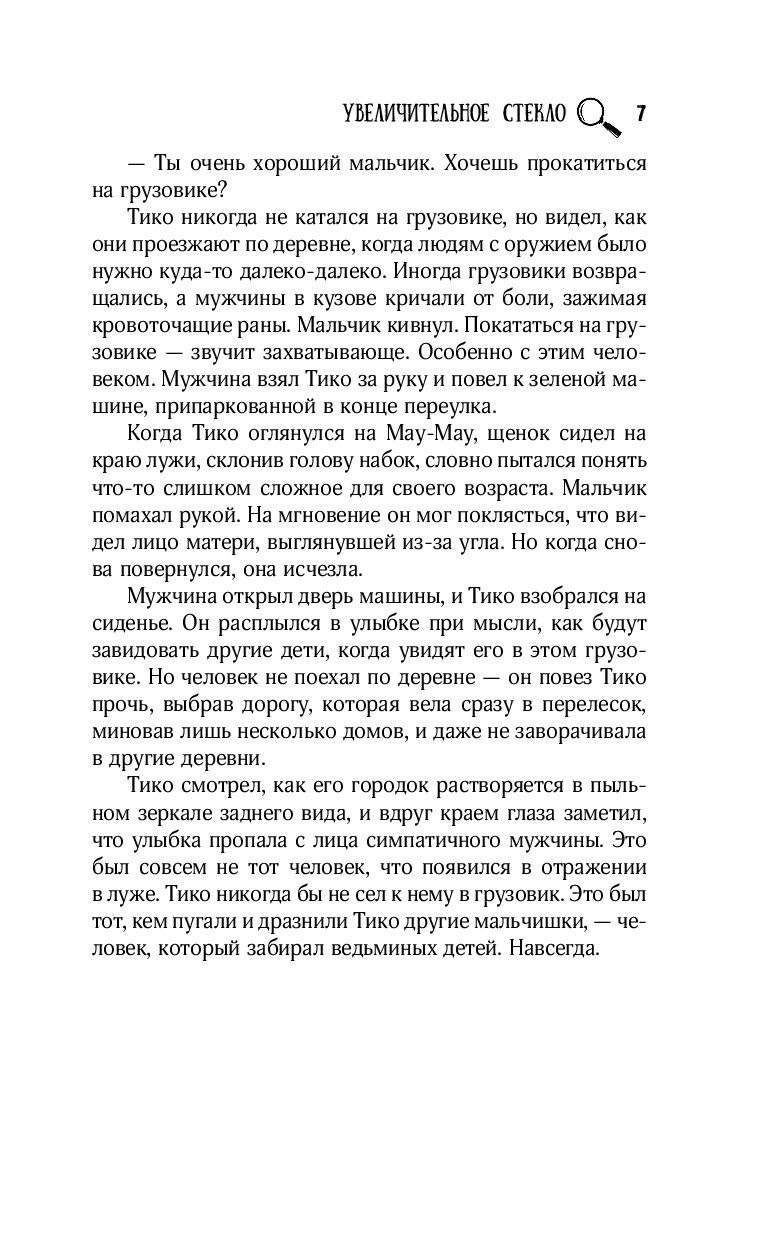 УВЕЛИЧИТЕЛЬНОЕ СТЕКЛО 7

— Ты очень хороший мальчик. Хочешь прокатиться на грузовике?

Тико никогда не катался на грузовике, но видел, как они проезжают по деревне, когда людям с оружием было нужно куда-то далеко-далеко. Иногда грузовики возвращались, а мужчины в кузове кричали от боли, зажимая кровоточащие раны. Мальчик кивнул. Покататься на грузовике — звучит захватывающе. Особенно с этим человеком. Мужчина взял Тико за руку и повел к зеленой машине, припаркованной в конце переулка.

Когда Тико оглянулся на Мау-Мау, щенок сидел на краю лужи, склонив голову набок, словно пытался понять что-то слишком сложное для своего возраста. Мальчик помахал рукой. На мгновение он мог поклясться, что видел лицо матери, выглянувшей из-за угла. Но когда снова повернулся, она исчезла.

Мужчина открыл дверь машины, и Тико взобрался на сиденье. Он расплылся в улыбке при мысли, как будут завидовать другие дети, когда увидят его в этом грузовике. Но человек не поехал по деревне — он повез Тико прочь, выбрав дорогу, которая вела сразу в перелесок, миновав лишь несколько домов, и даже не заворачивала в другие деревни.

Тико смотрел, как его городок растворяется в пыльном зеркале заднего вида, и вдруг краем глаза заметил, что улыбка пропала с лица симпатичного мужчины. Это был совсем не тот человек, что появился в отражении в луже. Тико никогда бы не сел к нему в грузовик. Это был тот, кем пугали и дразнили Тико другие мальчишки, — человек, который забирал ведьминых детей. Навсегда.